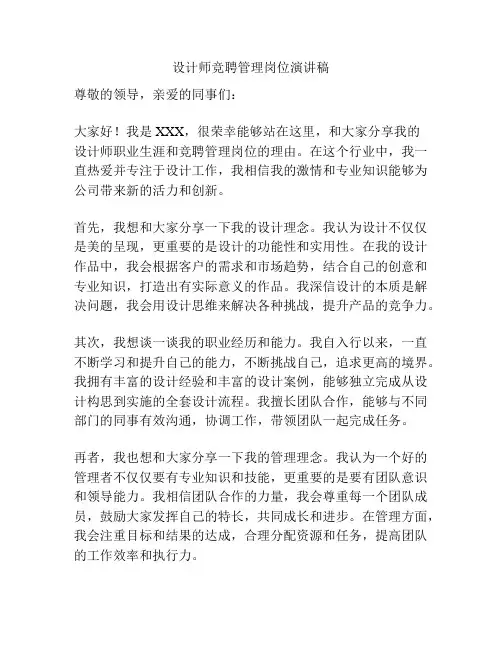 设计师竞聘管理岗位演讲稿

尊敬的领导，亲爱的同事们：

大家好！我是 XXX，很荣幸能够站在这里，和大家分享我的设计师职业生涯和竞聘管理岗位的理由。在这个行业中，我一直热爱并专注于设计工作，我相信我的激情和专业知识能够为公司带来新的活力和创新。

首先，我想和大家分享一下我的设计理念。我认为设计不仅仅是美的呈现，更重要的是设计的功能性和实用性。在我的设计作品中，我会根据客户的需求和市场趋势，结合自己的创意和专业知识，打造出有实际意义的作品。我深信设计的本质是解决问题，我会用设计思维来解决各种挑战，提升产品的竞争力。

其次，我想谈一谈我的职业经历和能力。我自入行以来，一直不断学习和提升自己的能力，不断挑战自己，追求更高的境界。我拥有丰富的设计经验和丰富的设计案例，能够独立完成从设计构思到实施的全套设计流程。我擅长团队合作，能够与不同部门的同事有效沟通，协调工作，带领团队一起完成任务。

再者，我也想和大家分享一下我的管理理念。我认为一个好的管理者不仅仅要有专业知识和技能，更重要的是要有团队意识和领导能力。我相信团队合作的力量，我会尊重每一个团队成员，鼓励大家发挥自己的特长，共同成长和进步。在管理方面，我会注重目标和结果的达成，合理分配资源和任务，提高团队的工作效率和执行力。